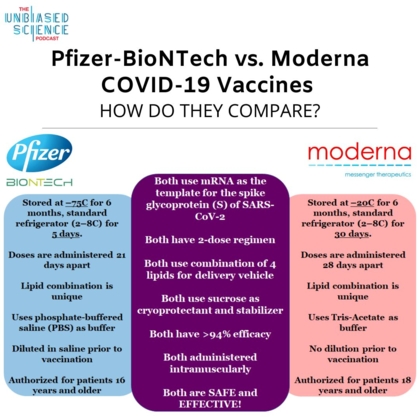 THE UNBIASED SCIENCE PODCAST

Pfizer-BioNTech vs. Moderna COVID-19 Vaccines
HOW DO THEY COMPARE?

Pfizer
BIONTECH

Stored at –75C for 6 months, standard refrigerator (2–8C) for 5 days.

Doses are administered 21 days apart

Lipid combination is unique

Uses phosphate-buffered saline (PBS) as buffer

Diluted in saline prior to vaccination

Authorized for patients 16 years and older

Both use mRNA as the template for the spike glycoprotein (S) of SARS-CoV-2

Both have 2-dose regimen

Both use combination of 4 lipids for delivery vehicle

Both use sucrose as cryoprotectant and stabilizer

Both have >94% efficacy

Both administered intramuscularly

Both are SAFE and EFFECTIVE!

moderna
messenger therapeutics

Stored at –20C for 6 months, standard refrigerator (2–8C) for 30 days.

Doses are administered 28 days apart

Lipid combination is unique

Uses Tris-Acetate as buffer

No dilution prior to vaccination

Authorized for patients 18 years and older